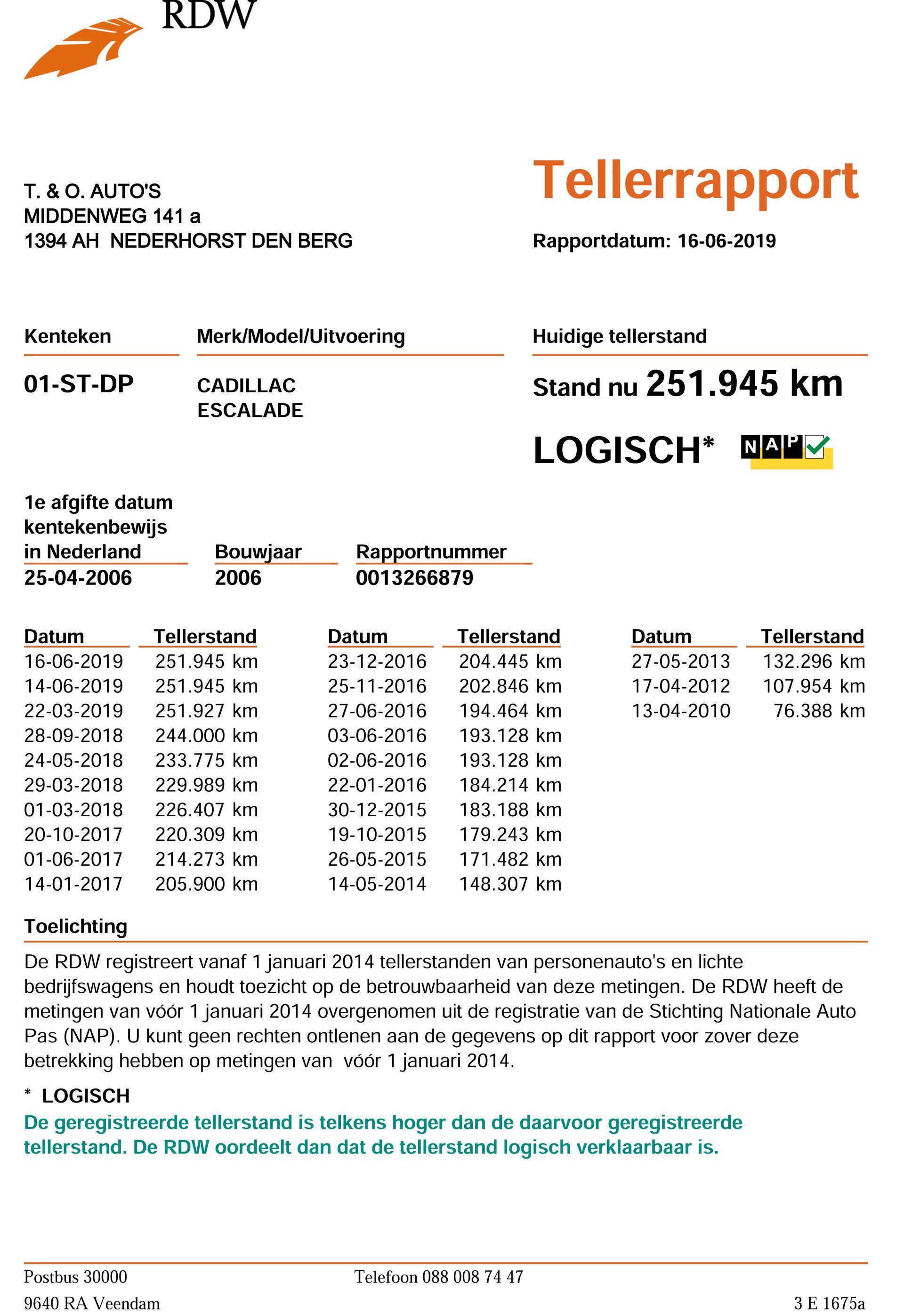 RDW

T. & O. AUTO'S
MIDDENWEG 141 a
1394 AH NEDERHORST DEN BERG

Tellerrapport

Rapportdatum: 16-06-2019

Kenteken
01-ST-DP

Merk/Model/Uitvoering
CADILLAC
ESCALADE

Huidige tellerstand
Stand nu 251.945 km

LOGISCH* NAP

1e afgifte datum kentekenbewijs in Nederland
25-04-2006

Bouwjaar
2006

Rapportnummer
0013266879

| Datum | Tellerstand |
|---|---|
| 16-06-2019 | 251.945 km |
| 14-06-2019 | 251.945 km |
| 22-03-2019 | 251.927 km |
| 28-09-2018 | 244.000 km |
| 24-05-2018 | 233.775 km |
| 29-03-2018 | 229.989 km |
| 01-03-2018 | 226.407 km |
| 20-10-2017 | 220.309 km |
| 01-06-2017 | 214.273 km |
| 14-01-2017 | 205.900 km |

| Datum | Tellerstand |
|---|---|
| 23-12-2016 | 204.445 km |
| 25-11-2016 | 202.846 km |
| 27-06-2016 | 194.464 km |
| 03-06-2016 | 193.128 km |
| 02-06-2016 | 193.128 km |
| 22-01-2016 | 184.214 km |
| 30-12-2015 | 183.188 km |
| 19-10-2015 | 179.243 km |
| 26-05-2015 | 171.482 km |
| 14-05-2014 | 148.307 km |

| Datum | Tellerstand |
|---|---|
| 27-05-2013 | 132.296 km |
| 17-04-2012 | 107.954 km |
| 13-04-2010 | 76.388 km |

Toelichting
De RDW registreert vanaf 1 januari 2014 tellerstanden van personenauto's en lichte bedrijfswagens en houdt toezicht op de betrouwbaarheid van deze metingen. De RDW heeft de metingen van vóór 1 januari 2014 overgenomen uit de registratie van de Stichting Nationale Auto Pas (NAP). U kunt geen rechten ontlenen aan de gegevens op dit rapport voor zover deze betrekking hebben op metingen van vóór 1 januari 2014.

* LOGISCH
De geregistreerde tellerstand is telkens hoger dan de daarvoor geregistreerde tellerstand. De RDW oordeelt dan dat de tellerstand logisch verklaarbaar is.

Postbus 30000
9640 RA Veendam
Telefoon 088 008 74 47
3 E 1675a